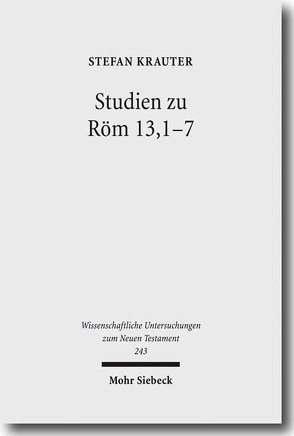 STEFAN KRAUTER

Studien zu Röm 13,1–7

Wissenschaftliche Untersuchungen zum Neuen Testament 243

Mohr Siebeck